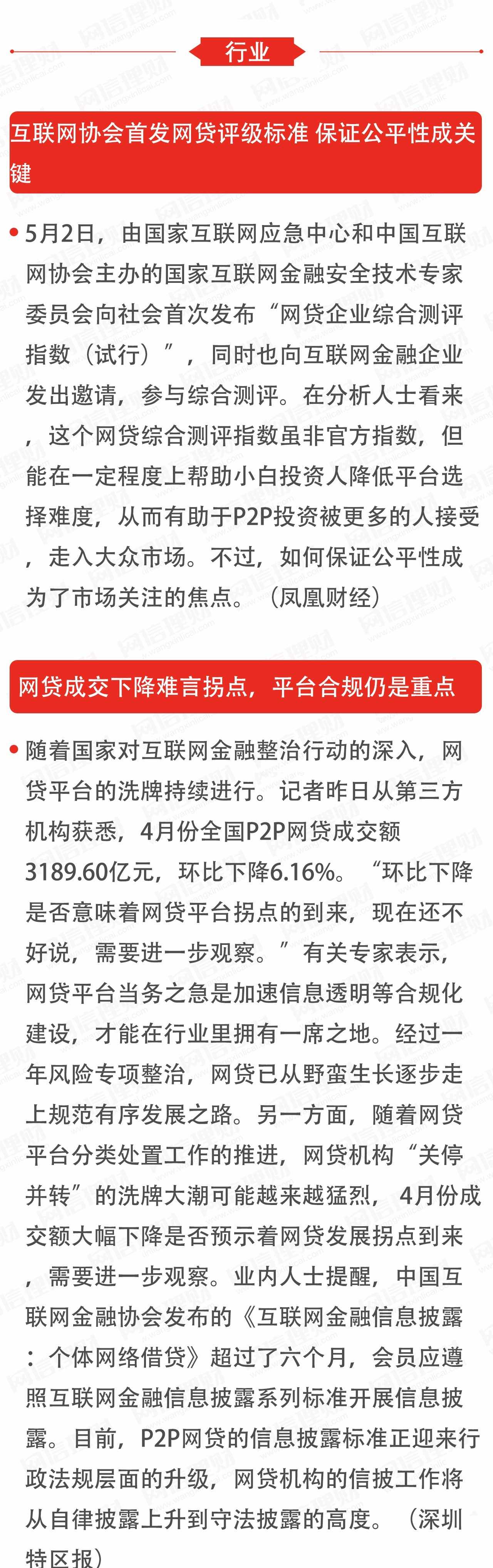 行业

互联网协会首发网贷评级标准 保证公平性成关键

• 5月2日，由国家互联网应急中心和中国互联网协会主办的国家互联网金融安全技术专家委员会向社会首次发布“网贷企业综合测评指数（试行）”，同时也向互联网金融企业发出邀请，参与综合测评。在分析人士看来，这个网贷综合测评指数虽非官方指数，但能在一定程度上帮助小白投资人降低平台选择难度，从而有助于P2P投资被更多的人接受，走入大众市场。不过，如何保证公平性成为了市场关注的焦点。（凤凰财经）

网贷成交下降难言拐点，平台合规仍是重点

• 随着国家对互联网金融整治行动的深入，网贷平台的洗牌持续进行。记者昨日从第三方机构获悉，4月份全国P2P网贷成交额3189.60亿元，环比下降6.16%。“环比下降是否意味着网贷平台拐点的到来，现在还不好说，需要进一步观察。”有关专家表示，网贷平台当务之急是加速信息透明等合规化建设，才能在行业里拥有一席之地。经过一年风险专项整治，网贷已从野蛮生长逐步走上规范有序发展之路。另一方面，随着网贷平台分类处置工作的推进，网贷机构“关停并转”的洗牌大潮可能越来越猛烈，4月份成交额大幅下降是否预示着网贷发展拐点到来，需要进一步观察。业内人士提醒，中国互联网金融协会发布的《互联网金融信息披露：个体网络借贷》超过了六个月，会员应遵照互联网金融信息披露系列标准开展信息披露。目前，P2P网贷的信息披露标准正迎来行政法规层面的升级，网贷机构的信披工作将从自律披露上升到守法披露的高度。（深圳特区报）

网信理财